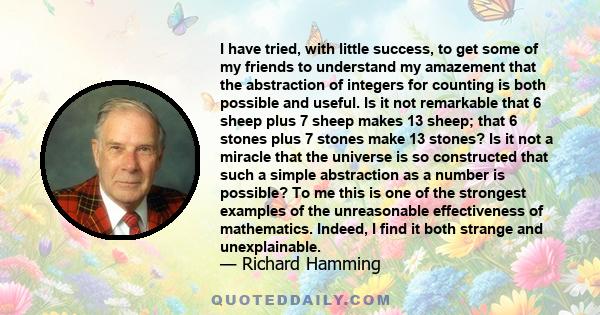 I have tried, with little success, to get some of my friends to understand my amazement that the abstraction of integers for counting is both possible and useful. Is it not remarkable that 6 sheep plus 7 sheep makes 13 sheep; that 6 stones plus 7 stones make 13 stones? Is it not a miracle that the universe is so constructed that such a simple abstraction as a number is possible? To me this is one of the strongest examples of the unreasonable effectiveness of mathematics. Indeed, I find it both strange and unexplainable.

— Richard Hamming

QUOTEDDAILY.COM